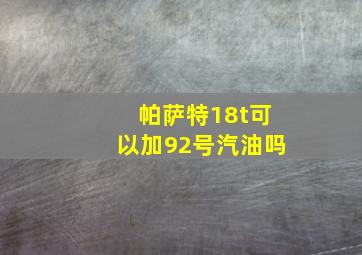 帕萨特18t可以加92号汽油吗